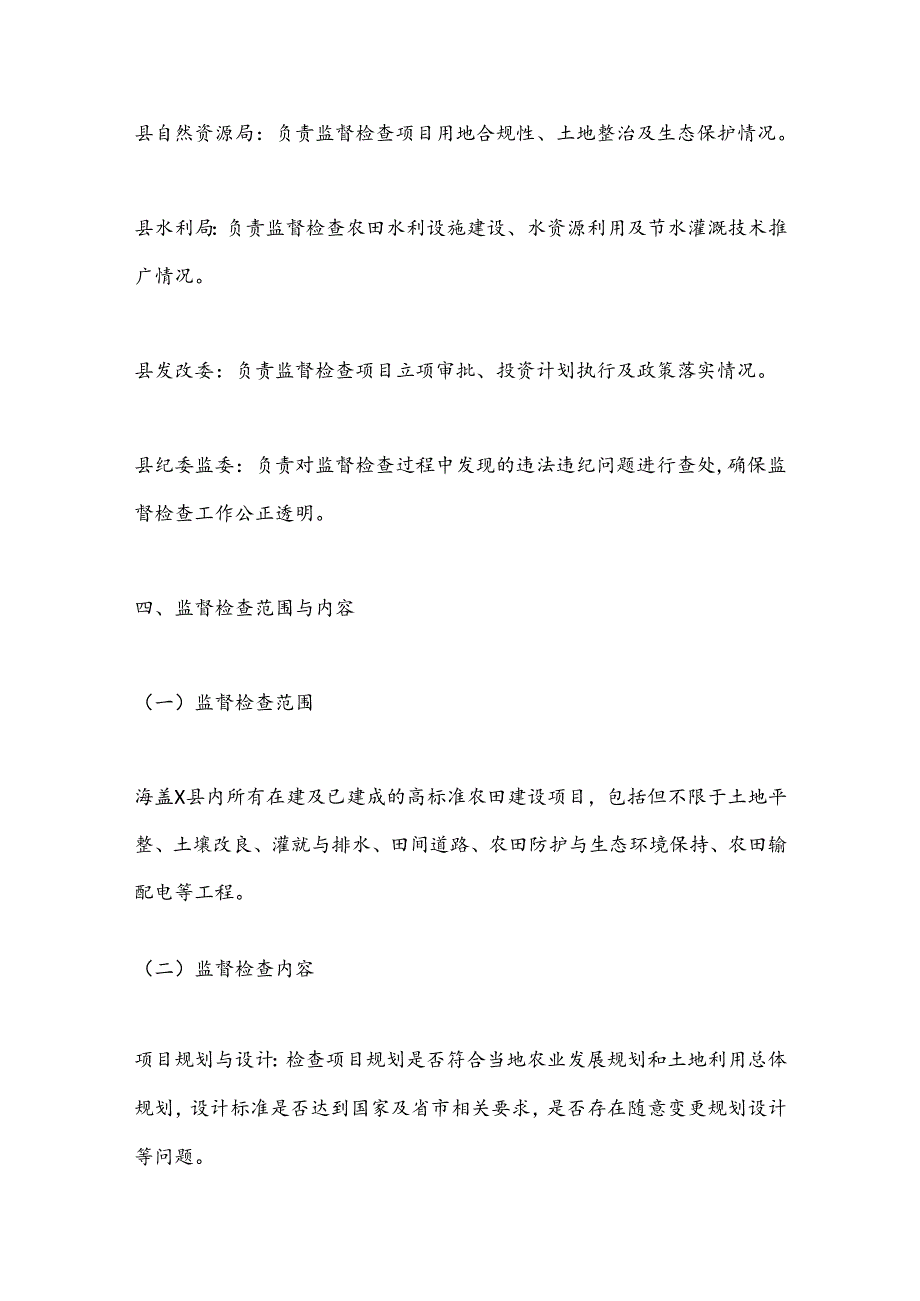 县自然资源局：负责监督检查项目用地合规性、土地整治及生态保护情况。

县水利局:负责监督检查农田水利设施建设、水资源利用及节水灌溉技术推广情况。

县发改委：负责监督检查项目立项审批、投资计划执行及政策落实情况。

县纪委监委：负责对监督检查过程中发现的违法违纪问题进行查处,确保监督检查工作公正透明。

四、监督检查范围与内容

（一）监督检查范围

海盖X县内所有在建及已建成的高标准农田建设项目，包括但不限于土地平整、土壤改良、灌就与排水、田间道路、农田防护与生态环境保持、农田输配电等工程。

（二）监督检查内容

项目规划与设计:检查项目规划是否符合当地农业发展规划和土地利用总体规划,设计标准是否达到国家及省市相关要求，是否存在随意变更规划设计等问题。